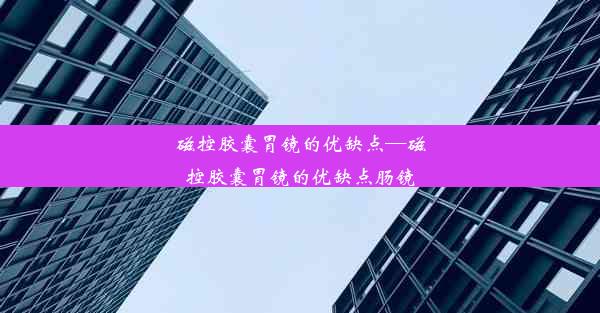 磁控胶囊胃镜的优缺点—磁控胶囊胃镜的优缺点肠镜